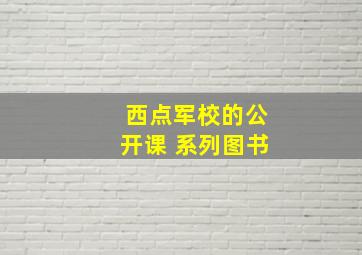 西点军校的公开课 系列图书